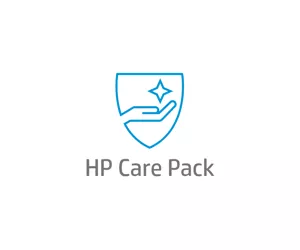 HP Care Pack